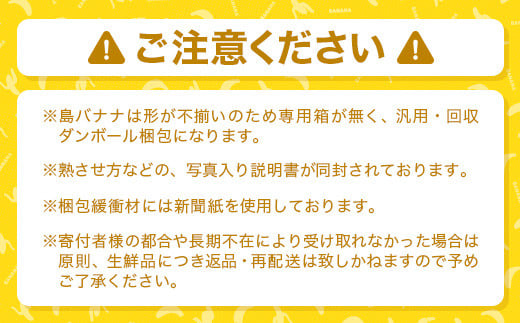 ご注意ください

※島バナナは形が不揃いのため専用箱が無く、汎用・回収ダンボール梱包になります。

※熟させ方などの、写真入り説明書が同封されております。

※梱包緩衝材には新聞紙を使用しております。

※寄付者様の都合や長期不在により受け取れなかった場合は原則、生鮮品につき返品・再配送は致しかねますので予めご了承ください。